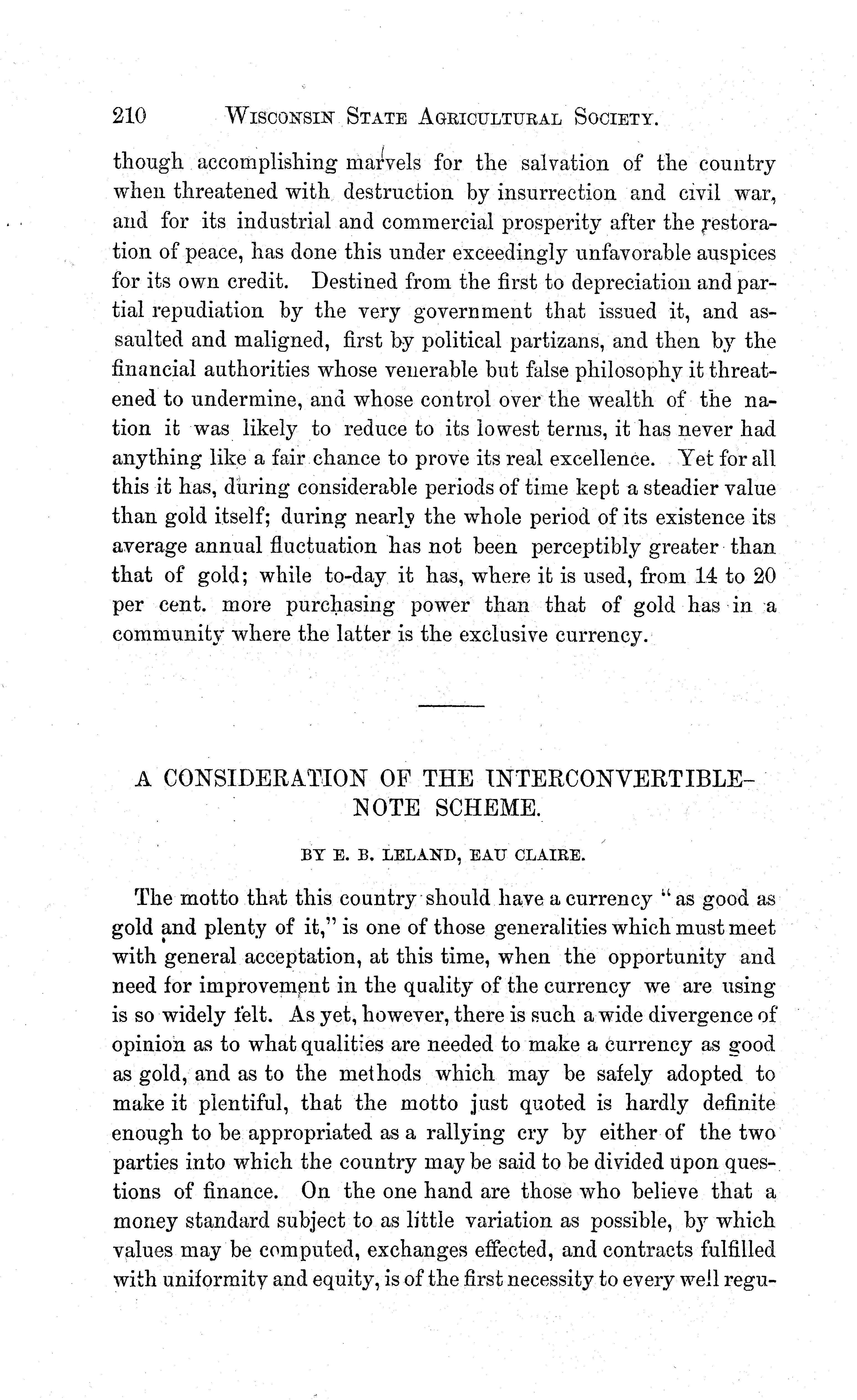 210 WISCONSIN STATE AGRICULTURAL SOCIETY.

though accomplishing marvels for the salvation of the country when threatened with destruction by insurrection and civil war, and for its industrial and commercial prosperity after the restoration of peace, has done this under exceedingly unfavorable auspices for its own credit. Destined from the first to depreciation and partial repudiation by the very government that issued it, and assaulted and maligned, first by political partizans, and then by the financial authorities whose venerable but false philosophy it threatened to undermine, and whose control over the wealth of the nation it was likely to reduce to its lowest terms, it has never had anything like a fair chance to prove its real excellence. Yet for all this it has, during considerable periods of time kept a steadier value than gold itself; during nearly the whole period of its existence its average annual fluctuation has not been perceptibly greater than that of gold; while to-day it has, where it is used, from 14 to 20 per cent. more purchasing power than that of gold has in a community where the latter is the exclusive currency.

A CONSIDERATION OF THE INTERCONVERTIBLE-NOTE SCHEME.

BY E. B. LELAND, EAU CLAIRE.

The motto that this country should have a currency "as good as gold and plenty of it," is one of those generalities which must meet with general acceptation, at this time, when the opportunity and need for improvement in the quality of the currency we are using is so widely felt. As yet, however, there is such a wide divergence of opinion as to what qualities are needed to make a currency as good as gold, and as to the methods which may be safely adopted to make it plentiful, that the motto just quoted is hardly definite enough to be appropriated as a rallying cry by either of the two parties into which the country may be said to be divided upon questions of finance. On the one hand are those who believe that a money standard subject to as little variation as possible, by which values may be computed, exchanges effected, and contracts fulfilled with uniformity and equity, is of the first necessity to every well regu-